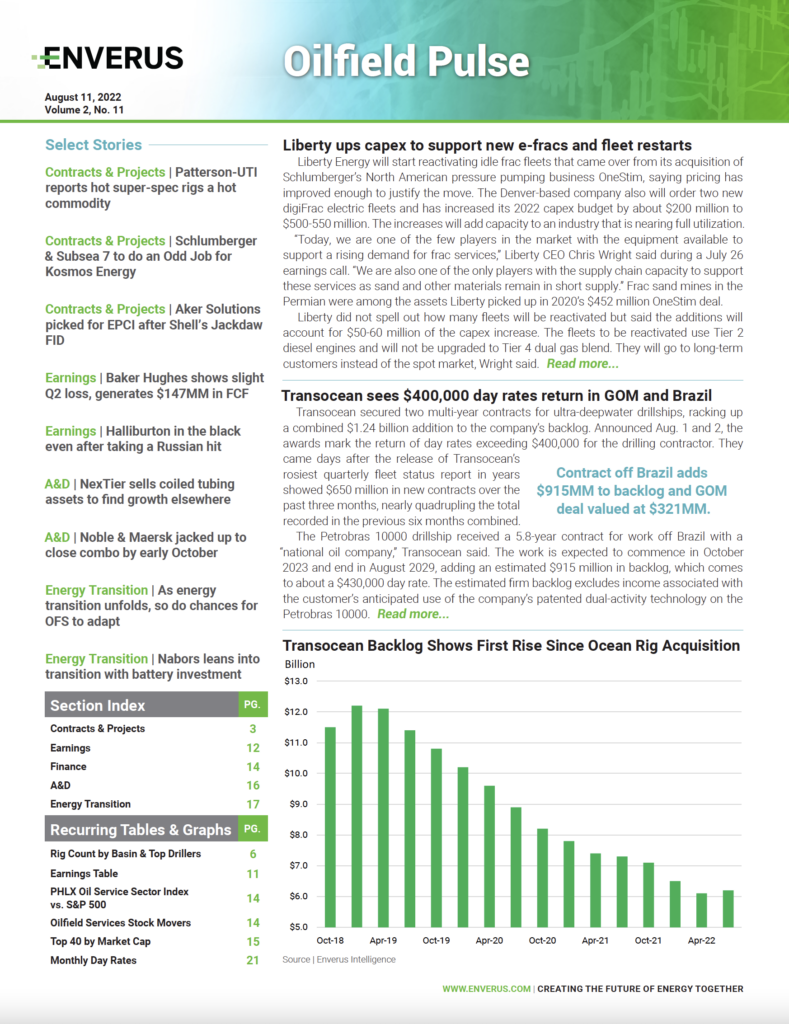 ENVERUS

Oilfield Pulse

August 11, 2022
Volume 2, No. 11

Select Stories

Contracts & Projects | Patterson-UTI reports hot super-spec rigs a hot commodity

Contracts & Projects | Schlumberger & Subsea 7 to do an Odd Job for Kosmos Energy

Contracts & Projects | Aker Solutions picked for EPCI after Shell's Jackdaw FID

Earnings | Baker Hughes shows slight Q2 loss, generates $147MM in FCF

Earnings | Halliburton in the black even after taking a Russian hit

A&D | NexTier sells coiled tubing assets to find growth elsewhere

A&D | Noble & Maersk jacked up to close combo by early October

Energy Transition | As energy transition unfolds, so do chances for OFS to adapt

Energy Transition | Nabors leans into transition with battery investment

| Section Index | PG. |
|---|---|
| Contracts & Projects | 3 |
| Earnings | 12 |
| Finance | 14 |
| A&D | 16 |
| Energy Transition | 17 |

| Recurring Tables & Graphs | PG. |
|---|---|
| Rig Count by Basin & Top Drillers | 6 |
| Earnings Table | 11 |
| PHLX Oil Service Sector Index vs. S&P 500 | 14 |
| Oilfield Services Stock Movers | 14 |
| Top 40 by Market Cap | 15 |
| Monthly Day Rates | 21 |

Liberty ups capex to support new e-fracs and fleet restarts

Liberty Energy will start reactivating idle frac fleets that came over from its acquisition of Schlumberger's North American pressure pumping business OneStim, saying pricing has improved enough to justify the move. The Denver-based company also will order two new digiFrac electric fleets and has increased its 2022 capex budget by about $200 million to $500-550 million. The increases will add capacity to an industry that is nearing full utilization.

"Today, we are one of the few players in the market with the equipment available to support a rising demand for frac services," Liberty CEO Chris Wright said during a July 26 earnings call. "We are also one of the only players with the supply chain capacity to support these services as sand and other materials remain in short supply." Frac sand mines in the Permian were among the assets Liberty picked up in 2020's $452 million OneStim deal.

Liberty did not spell out how many fleets will be reactivated but said the additions will account for $50-60 million of the capex increase. The fleets to be reactivated use Tier 2 diesel engines and will not be upgraded to Tier 4 dual gas blend. They will go to long-term customers instead of the spot market, Wright said. Read more...

Transocean sees $400,000 day rates return in GOM and Brazil

Transocean secured two multi-year contracts for ultra-deepwater drillships, racking up a combined $1.24 billion addition to the company's backlog. Announced Aug. 1 and 2, the awards mark the return of day rates exceeding $400,000 for the drilling contractor. They came days after the release of Transocean's rosiest quarterly fleet status report in years showed $650 million in new contracts over the past three months, nearly quadrupling the total recorded in the previous six months combined.

Contract off Brazil adds $915MM to backlog and GOM deal valued at $321MM.

The Petrobras 10000 drillship received a 5.8-year contract for work off Brazil with a "national oil company," Transocean said. The work is expected to commence in October 2023 and end in August 2029, adding an estimated $915 million in backlog, which comes to about a $430,000 day rate. The estimated firm backlog excludes income associated with the customer's anticipated use of the company's patented dual-activity technology on the Petrobras 10000. Read more...

Transocean Backlog Shows First Rise Since Ocean Rig Acquisition
Billion
$13.0
$12.0
$11.0
$10.0
$9.0
$8.0
$7.0
$6.0
$5.0
Oct-18 Apr-19 Oct-19 Apr-20 Oct-20 Apr-21 Oct-21 Apr-22
Source | Enverus Intelligence

WWW.ENVERUS.COM | CREATING THE FUTURE OF ENERGY TOGETHER